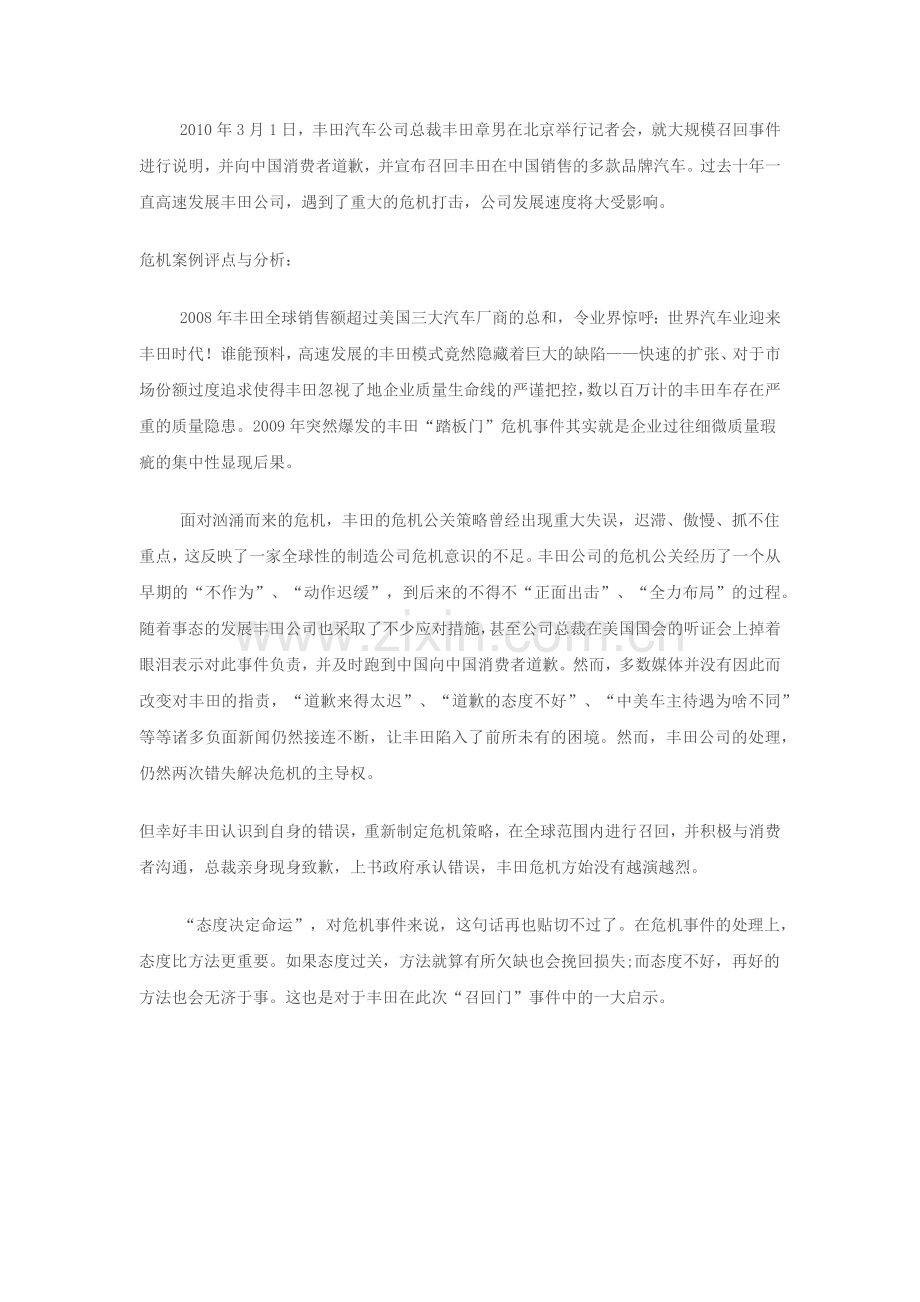 2010 年 3 月 1 日，丰田汽车公司总裁丰田章男在北京举行记者会，就大规模召回事件进行说明，并向中国消费者道歉，并宣布召回丰田在中国销售的多款品牌汽车。过去十年一直高速发展丰田公司，遇到了重大的危机打击，公司发展速度将大受影响。

危机案例评点与分析：

2008 年丰田全球销售额超过美国三大汽车厂商的总和，令业界惊呼：世界汽车业迎来丰田时代！谁能预料，高速发展的丰田模式竟然隐藏着巨大的缺陷——快速的扩张、对于市场份额过度追求使得丰田忽视了地企业质量生命线的严谨把控，数以百万计的丰田车存在严重的质量隐患。2009 年突然爆发的丰田“踏板门”危机事件其实就是企业过往细微质量瑕疵的集中性显现后果。

面对汹涌而来的危机，丰田的危机公关策略曾经出现重大失误，迟滞、傲慢、抓不住重点，这反映了一家全球性的制造公司危机意识的不足。丰田公司的危机公关经历了一个从早期的“不作为”、“动作迟缓”，到后来的不得不“正面出击”、“全力布局”的过程。随着事态的发展丰田公司也采取了不少应对措施，甚至公司总裁在美国国会的听证会上掉着眼泪表示对此事件负责，并及时跑到中国向中国消费者道歉。然而，多数媒体并没有因此而改变对丰田的指责，“道歉来得太迟”、“道歉的态度不好”、“中美车主待遇为啥不同”等等诸多负面新闻仍然接连不断，让丰田陷入了前所未有的困境。然而，丰田公司的处理，仍然两次错失解决危机的主导权。

但幸好丰田认识到自身的错误，重新制定危机策略，在全球范围内进行召回，并积极与消费者沟通，总裁亲身现身致歉，上书政府承认错误，丰田危机方始没有越演越烈。

“态度决定命运”，对危机事件来说，这句话再也贴切不过了。在危机事件的处理上，态度比方法更重要。如果态度过关，方法就算有所欠缺也会挽回损失;而态度不好，再好的方法也会无济于事。这也是对于丰田在此次“召回门”事件中的一大启示。

www.zixin.com.cn